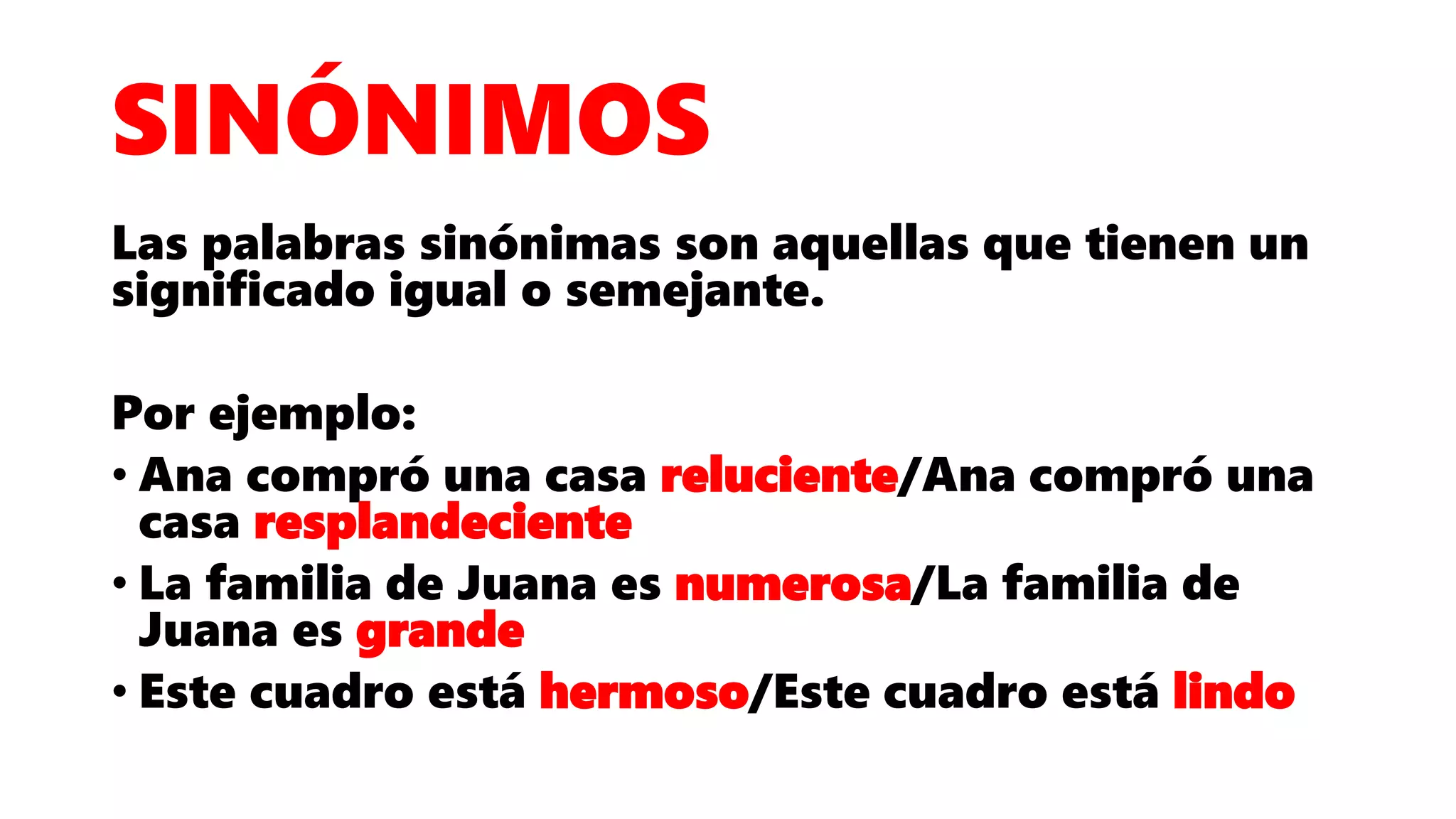 SINÓNIMOS

Las palabras sinónimas son aquellas que tienen un significado igual o semejante.

Por ejemplo:

• Ana compró una casa reluciente/Ana compró una casa resplandeciente
• La familia de Juana es numerosa/La familia de Juana es grande
• Este cuadro está hermoso/Este cuadro está lindo